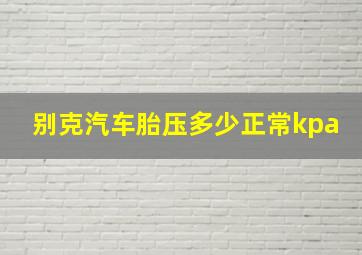 别克汽车胎压多少正常kpa